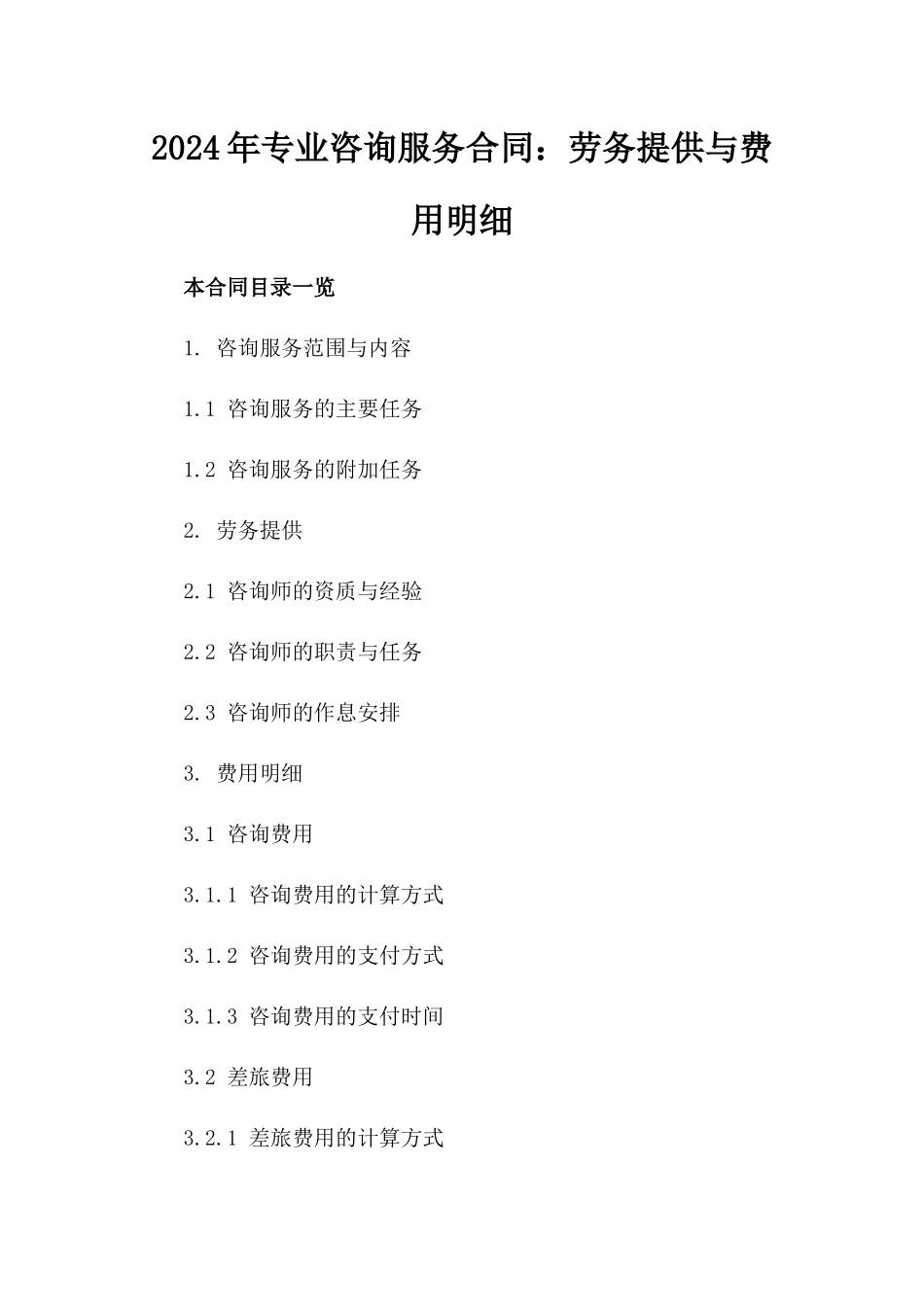 2024年专业咨询服务合同：劳务提供与费用明细

本合同目录一览

1. 咨询服务范围与内容

1.1 咨询服务的主要任务

1.2 咨询服务的附加任务

2. 劳务提供

2.1 咨询师的资质与经验

2.2 咨询师的职责与任务

2.3 咨询师的作息安排

3. 费用明细

3.1 咨询费用

3.1.1 咨询费用的计算方式

3.1.2 咨询费用的支付方式

3.1.3 咨询费用的支付时间

3.2 差旅费用

3.2.1 差旅费用的计算方式